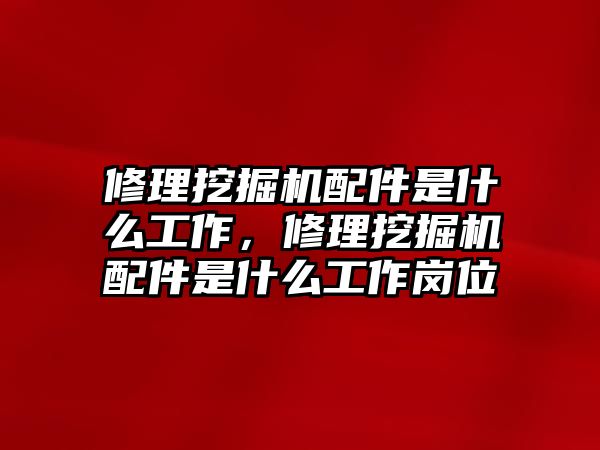 修理挖掘机配件是什么工作，修理挖掘机配件是什么工作岗位